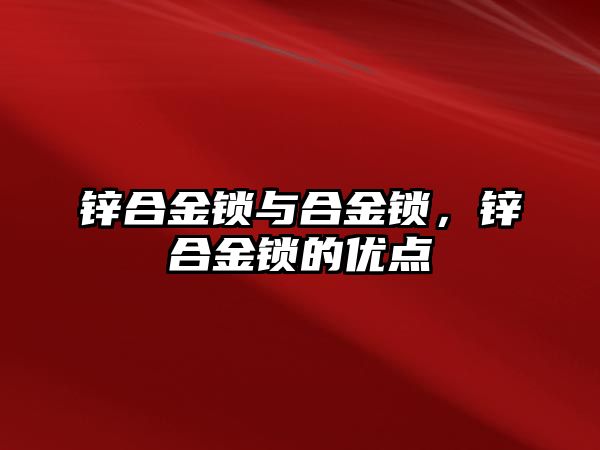 锌合金锁与合金锁，锌合金锁的优点